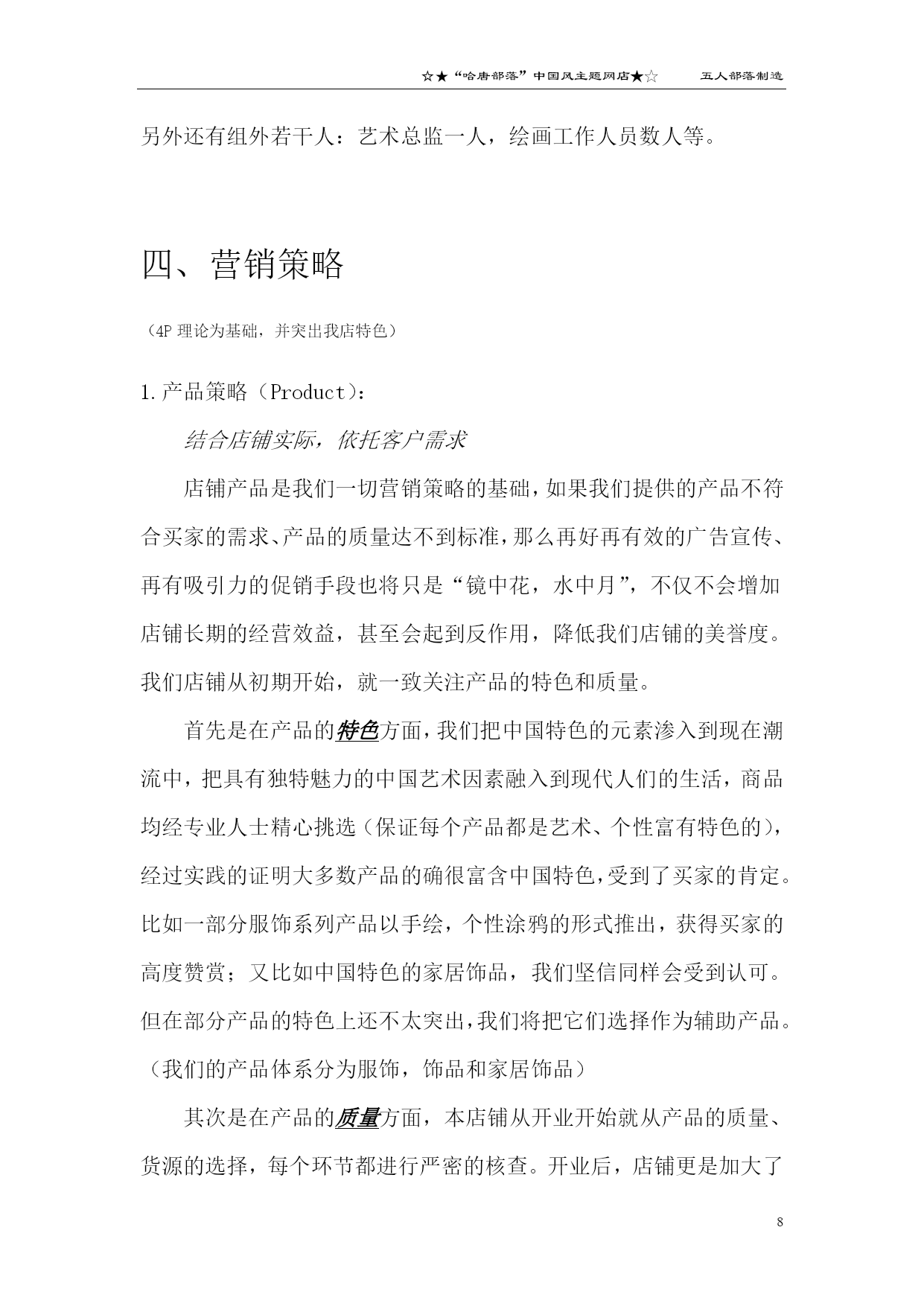 ☆★“哈唐部落”中国风主题网店★☆　　五人部落制造

另外还有组外若干人：艺术总监一人，绘画工作人员数人等。

四、营销策略

（4P 理论为基础，并突出我店特色）

1.产品策略（Product）：

结合店铺实际，依托客户需求

店铺产品是我们一切营销策略的基础，如果我们提供的产品不符合买家的需求、产品的质量达不到标准，那么再好再有效的广告宣传、再有吸引力的促销手段也将只是“镜中花，水中月”，不仅不会增加店铺长期的经营效益，甚至会起到反作用，降低我们店铺的美誉度。我们店铺从初期开始，就一致关注产品的特色和质量。

首先是在产品的特色方面，我们把中国特色的元素渗入到现在潮流中，把具有独特魅力的中国艺术因素融入到现代人们的生活，商品均经专业人士精心挑选（保证每个产品都是艺术、个性富有特色的），经过实践的证明大多数产品的确很富含中国特色，受到了买家的肯定。比如一部分服饰系列产品以手绘，个性涂鸦的形式推出，获得买家的高度赞赏；又比如中国特色的家居饰品，我们坚信同样会受到认可。但在部分产品的特色上还不太突出，我们将把它们选择作为辅助产品。（我们的产品体系分为服饰，饰品和家居饰品）

其次是在产品的质量方面，本店铺从开业开始就从产品的质量、货源的选择，每个环节都进行严密的核查。开业后，店铺更是加大了

8